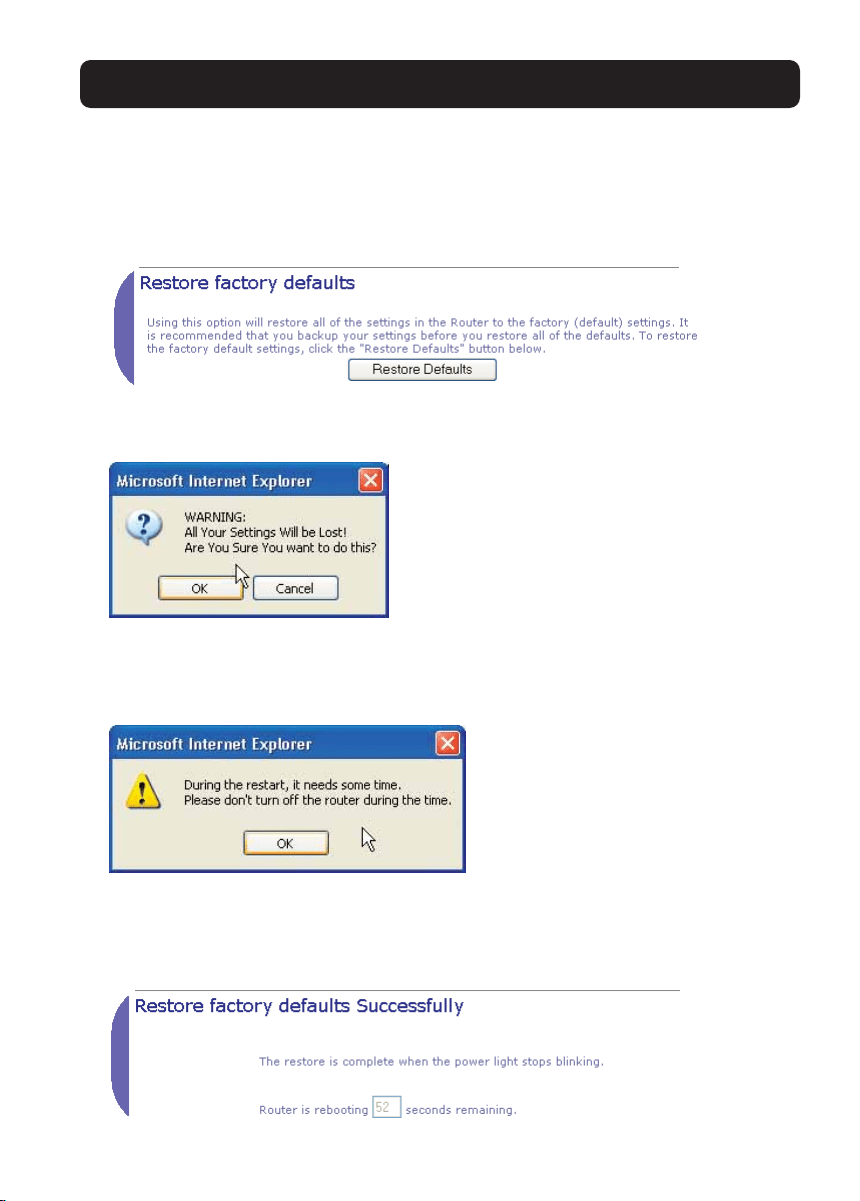 Restore factory defaults

Using this option will restore all of the settings in the Router to the factory (default) settings. It is recommended that you backup your settings before you restore all of the defaults. To restore the factory default settings, click the "Restore Defaults" button below.

Restore Defaults

Microsoft Internet Explorer

WARNING:
All Your Settings Will be Lost!
Are You Sure You want to do this?

OK Cancel

Microsoft Internet Explorer

During the restart, it needs some time.
Please don't turn off the router during the time.

OK

Restore factory defaults Successfully

The restore is complete when the power light stops blinking.

Router is rebooting 52 seconds remaining.